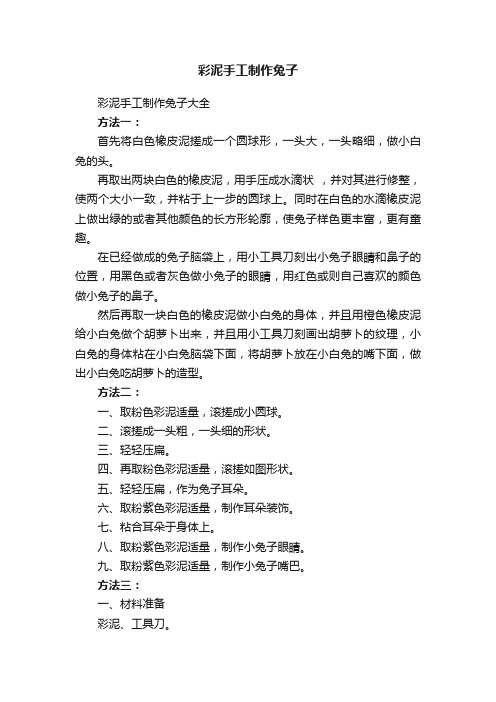 彩泥手工制作兔子

彩泥手工制作兔子大全

方法一：

首先将白色橡皮泥搓成一个圆球形，一头大，一头略细，做小白兔的头。

再取出两块白色的橡皮泥，用手压成水滴状 ，并对其进行修整，使两个大小一致，并粘于上一步的圆球上。同时在白色的水滴橡皮泥上做出绿的或者其他颜色的长方形轮廓，使兔子样色更丰富，更有童趣。

在已经做成的兔子脑袋上，用小工具刀刻出小兔子眼睛和鼻子的位置，用黑色或者灰色做小兔子的眼睛，用红色或则自己喜欢的颜色做小兔子的鼻子。

然后再取一块白色的橡皮泥做小白兔的身体，并且用橙色橡皮泥给小白兔做个胡萝卜出来，并且用小工具刀刻画出胡萝卜的纹理，小白兔的身体粘在小白兔脑袋下面，将胡萝卜放在小白兔的嘴下面，做出小白兔吃胡萝卜的造型。

方法二：

一、取粉色彩泥适量，滚搓成小圆球。

二、滚搓成一头粗，一头细的形状。

三、轻轻压扁。

四、再取粉色彩泥适量，滚搓如图形状。

五、轻轻压扁，作为兔子耳朵。

六、取粉紫色彩泥适量，制作耳朵装饰。

七、粘合耳朵于身体上。

八、取粉紫色彩泥适量，制作小兔子眼睛。

九、取粉紫色彩泥适量，制作小兔子嘴巴。

方法三：

一、材料准备

彩泥、工具刀。